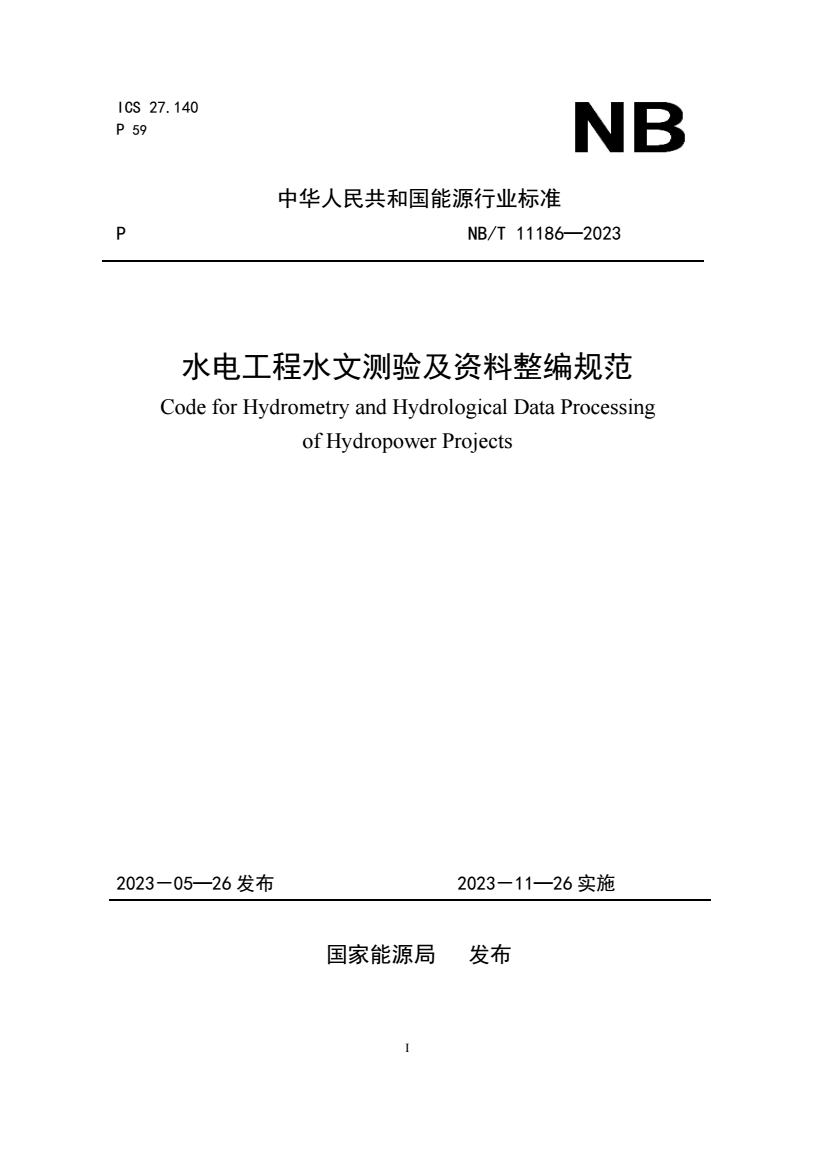 ICS 27.140
P 59

NB

中华人民共和国能源行业标准

P

NB/T 11186—2023

水电工程水文测验及资料整编规范
Code for Hydrometry and Hydrological Data Processing of Hydropower Projects

2023－05—26 发布

2023－11—26 实施

国家能源局　发布

I